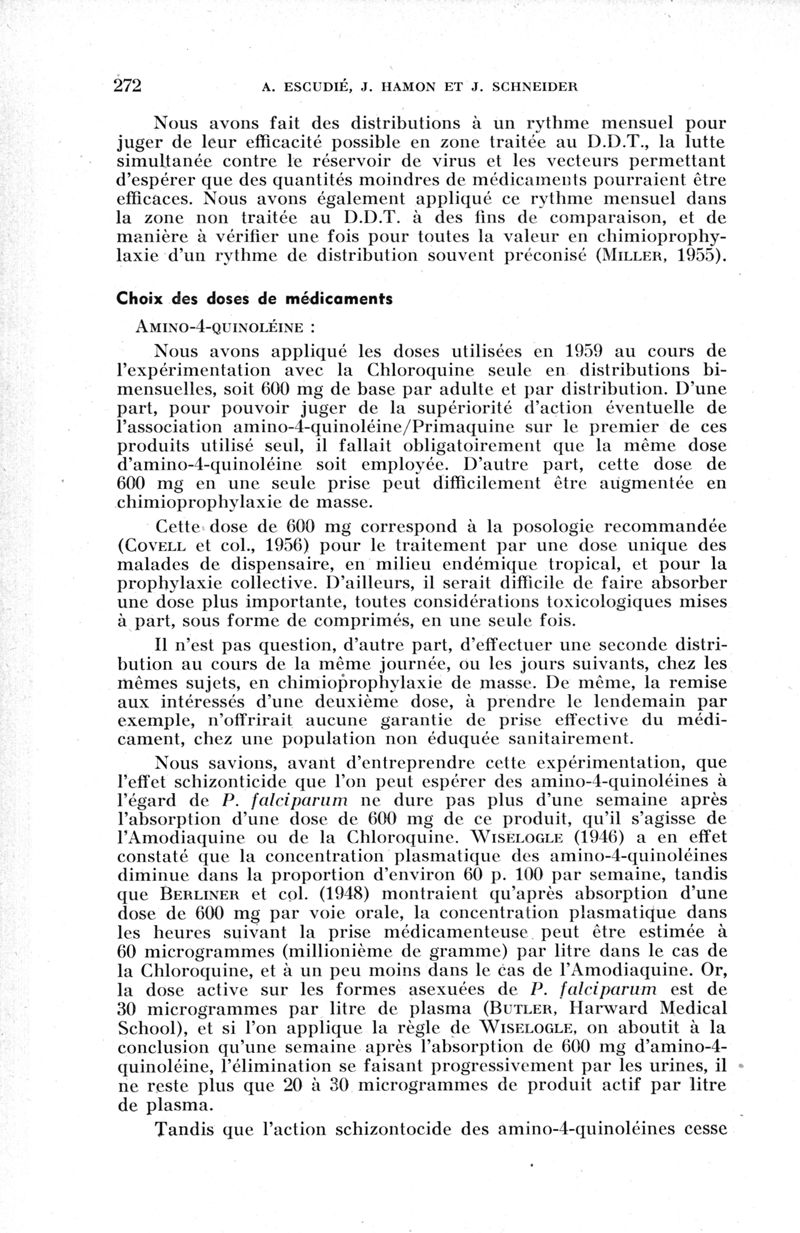 272 A. ESCUDIÉ, J. HAMON ET J. SCHNEIDER

Nous avons fait des distributions à un rythme mensuel pour juger de leur efficacité possible en zone traitée au D.D.T., la lutte simultanée contre le réservoir de virus et les vecteurs permettant d'espérer que des quantités moindres de médicaments pourraient être efficaces. Nous avons également appliqué ce rythme mensuel dans la zone non traitée au D.D.T. à des fins de comparaison, et de manière à vérifier une fois pour toutes la valeur en chimioprophylaxie d'un rythme de distribution souvent préconisé (MILLER, 1955).

Choix des doses de médicaments

AMINO-4-QUINOLÉINE :

Nous avons appliqué les doses utilisées en 1959 au cours de l'expérimentation avec la Chloroquine seule en distributions bimensuelles, soit 600 mg de base par adulte et par distribution. D'une part, pour pouvoir juger de la supériorité d'action éventuelle de l'association amino-4-quinoléine/Primaquine sur le premier de ces produits utilisé seul, il fallait obligatoirement que la même dose d'amino-4-quinoléine soit employée. D'autre part, cette dose de 600 mg en une seule prise peut difficilement être augmentée en chimioprophylaxie de masse.

Cette dose de 600 mg correspond à la posologie recommandée (COVELL et col., 1956) pour le traitement par une dose unique des malades de dispensaire, en milieu endémique tropical, et pour la prophylaxie collective. D'ailleurs, il serait difficile de faire absorber une dose plus importante, toutes considérations toxicologiques mises à part, sous forme de comprimés, en une seule fois.

Il n'est pas question, d'autre part, d'effectuer une seconde distribution au cours de la même journée, ou les jours suivants, chez les mêmes sujets, en chimioprophylaxie de masse. De même, la remise aux intéressés d'une deuxième dose, à prendre le lendemain par exemple, n'offrirait aucune garantie de prise effective du médicament, chez une population non éduquée sanitairement.

Nous savions, avant d'entreprendre cette expérimentation, que l'effet schizonticide que l'on peut espérer des amino-4-quinoléines à l'égard de P. falciparum ne dure pas plus d'une semaine après l'absorption d'une dose de 600 mg de ce produit, qu'il s'agisse de l'Amodiaquine ou de la Chloroquine. WISELOGLE (1946) a en effet constaté que la concentration plasmatique des amino-4-quinoléines diminue dans la proportion d'environ 60 p. 100 par semaine, tandis que BERLINER et col. (1948) montraient qu'après absorption d'une dose de 600 mg par voie orale, la concentration plasmatique dans les heures suivant la prise médicamenteuse peut être estimée à 60 microgrammes (millionième de gramme) par litre dans le cas de la Chloroquine, et à un peu moins dans le cas de l'Amodiaquine. Or, la dose active sur les formes asexuées de P. falciparum est de 30 microgrammes par litre de plasma (BUTLER, Harward Medical School), et si l'on applique la règle de WISELOGLE, on aboutit à la conclusion qu'une semaine après l'absorption de 600 mg d'amino-4-quinoléine, l'élimination se faisant progressivement par les urines, il ne reste plus que 20 à 30 microgrammes de produit actif par litre de plasma.

Tandis que l'action schizontocide des amino-4-quinoléines cesse